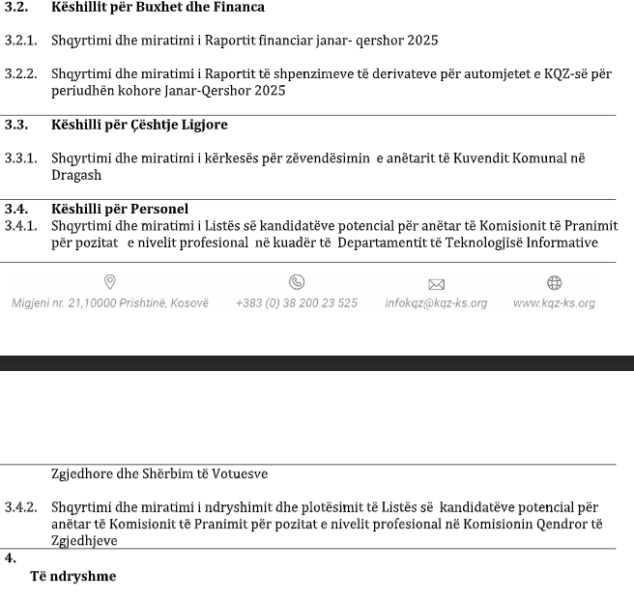 3.2. Këshillit për Buxhet dhe Financa

3.2.1. Shqyrtimi dhe miratimi i Raportit financiar janar- qershor 2025

3.2.2. Shqyrtimi dhe miratimi i Raportit të shpenzimeve të derivateve për automjetet e KQZ-së për periudhën kohore Janar-Qershor 2025

3.3. Këshilli për Çështje Ligjore

3.3.1. Shqyrtimi dhe miratimi i kërkesës për zëvendësimin e anëtarit të Kuvendit Komunal në Dragash

3.4. Këshilli për Personel

3.4.1. Shqyrtimi dhe miratimi i Listës së kandidatëve potencial për anëtar të Komisionit të Pranimit për pozitat e nivelit profesional në kuadër të Departamentit të Teknologjisë Informative

Migjeni nr. 21,10000 Prishtinë, Kosovë +383 (0) 38 200 23 525 infokqz@kqz-ks.org www.kqz-ks.org

Zgjedhore dhe Shërbim të Votuesve

3.4.2. Shqyrtimi dhe miratimi i ndryshimit dhe plotësimit të Listës së kandidatëve potencial për anëtar të Komisionit të Pranimit për pozitat e nivelit profesional në Komisionin Qendror të Zgjedhjeve

4.

Të ndryshme